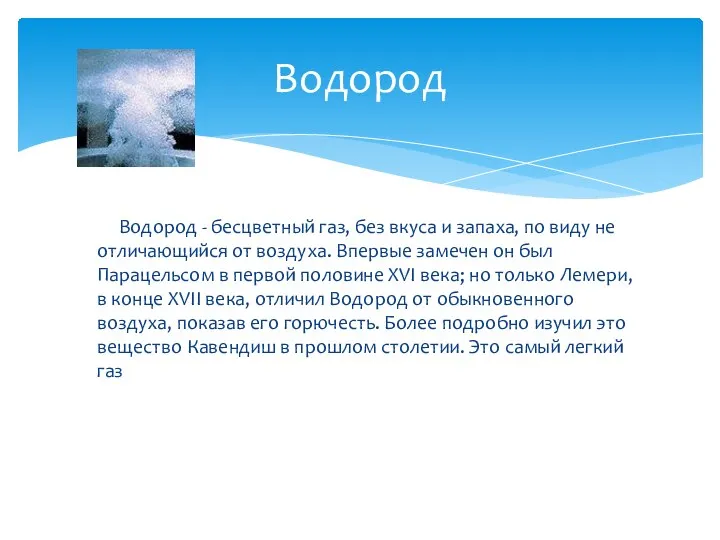 Водород

Водород - бесцветный газ, без вкуса и запаха, по виду не отличающийся от воздуха. Впервые замечен он был Парацельсом в первой половине XVI века; но только Лемери, в конце XVII века, отличил Водород от обыкновенного воздуха, показав его горючесть. Более подробно изучил это вещество Кавендиш в прошлом столетии. Это самый легкий газ